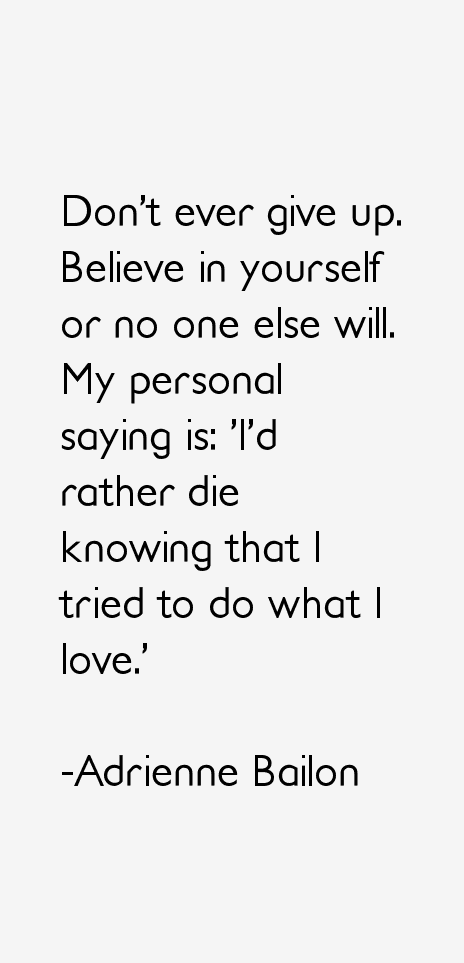 Don't ever give up. Believe in yourself or no one else will. My personal saying is: 'I'd rather die knowing that I tried to do what I love.'

-Adrienne Bailon